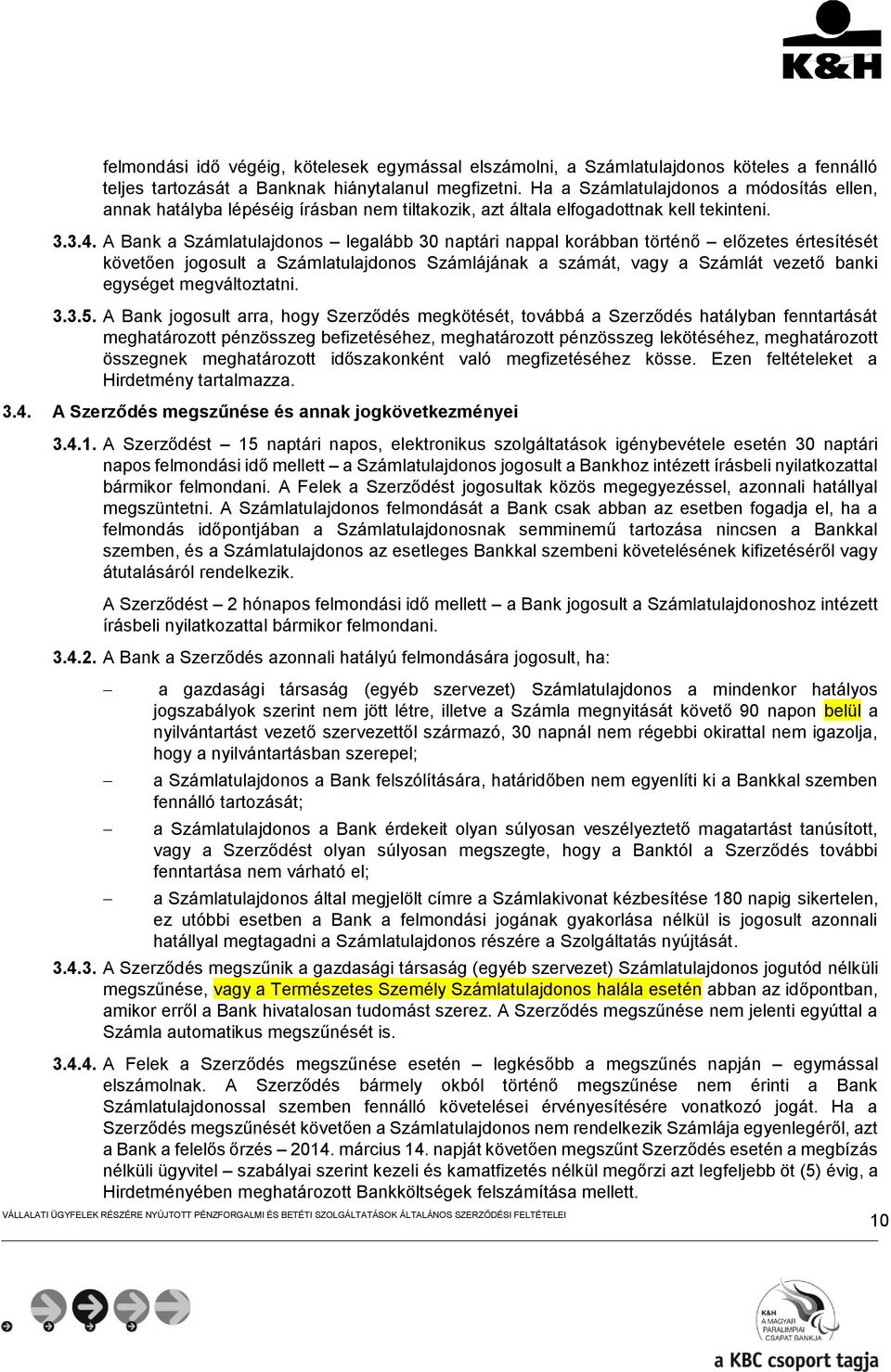 K&H

felmondási idő végéig, kötelesek egymással elszámolni, a Számlatulajdonos köteles a fennálló teljes tartozását a Banknak hiánytalanul megfizetni. Ha a Számlatulajdonos a módosítás ellen, annak hatályba lépéséig írásban nem tiltakozik, azt általa elfogadottnak kell tekinteni.

3.3.4. A Bank a Számlatulajdonos – legalább 30 naptári nappal korábban történő – előzetes értesítését követően jogosult a Számlatulajdonos Számlájának a számát, vagy a Számlát vezető banki egységet megváltoztatni.

3.3.5. A Bank jogosult arra, hogy Szerződés megkötését, továbbá a Szerződés hatályban fenntartását meghatározott pénzösszeg befizetéséhez, meghatározott pénzösszeg lekötéséhez, meghatározott összegnek meghatározott időszakonként való megfizetéséhez kösse. Ezen feltételeket a Hirdetmény tartalmazza.

3.4. A Szerződés megszűnése és annak jogkövetkezményei

3.4.1. A Szerződést – 15 naptári napos, elektronikus szolgáltatások igénybevétele esetén 30 naptári napos felmondási idő mellett – a Számlatulajdonos jogosult a Bankhoz intézett írásbeli nyilatkozattal bármikor felmondani. A Felek a Szerződést jogosultak közös megegyezéssel, azonnali hatállyal megszüntetni. A Számlatulajdonos felmondását a Bank csak abban az esetben fogadja el, ha a felmondás időpontjában a Számlatulajdonosnak semminemű tartozása nincsen a Bankkal szemben, és a Számlatulajdonos az esetleges Bankkal szembeni követelésének kifizetéséről vagy átutalásáról rendelkezik.

A Szerződést – 2 hónapos felmondási idő mellett – a Bank jogosult a Számlatulajdonoshoz intézett írásbeli nyilatkozattal bármikor felmondani.

3.4.2. A Bank a Szerződés azonnali hatályú felmondására jogosult, ha:

– a gazdasági társaság (egyéb szervezet) Számlatulajdonos a mindenkor hatályos jogszabályok szerint nem jött létre, illetve a Számla megnyitását követő 90 napon belül a nyilvántartást vezető szervezettől származó, 30 napnál nem régebbi okirattal nem igazolja, hogy a nyilvántartásban szerepel;

– a Számlatulajdonos a Bank felszólítására, határidőben nem egyenlíti ki a Bankkal szemben fennálló tartozását;

– a Számlatulajdonos a Bank érdekeit olyan súlyosan veszélyeztető magatartást tanúsított, vagy a Szerződést olyan súlyosan megszegte, hogy a Banktól a Szerződés további fenntartása nem várható el;

– a Számlatulajdonos által megjelölt címre a Számlakivonat kézbesítése 180 napig sikertelen, ez utóbbi esetben a Bank a felmondási jogának gyakorlása nélkül is jogosult azonnali hatállyal megtagadni a Számlatulajdonos részére a Szolgáltatás nyújtását.

3.4.3. A Szerződés megszűnik a gazdasági társaság (egyéb szervezet) Számlatulajdonos jogutód nélküli megszűnése, vagy a Természetes Személy Számlatulajdonos halála esetén abban az időpontban, amikor erről a Bank hivatalosan tudomást szerez. A Szerződés megszűnése nem jelenti egyúttal a Számla automatikus megszűnését is.

3.4.4. A Felek a Szerződés megszűnése esetén – legkésőbb a megszűnés napján – egymással elszámolnak. A Szerződés bármely okból történő megszűnése nem érinti a Bank Számlatulajdonossal szemben fennálló követelései érvényesítésére vonatkozó jogát. Ha a Szerződés megszűnését követően a Számlatulajdonos nem rendelkezik Számlája egyenlegéről, azt a Bank a felelős őrzés – 2014. március 14. napját követően megszűnt Szerződés esetén a megbízás nélküli ügyvitel – szabályai szerint kezeli és kamatfizetés nélkül megőrzi azt legfeljebb öt (5) évig, a Hirdetményében meghatározott Bankköltségek felszámítása mellett.

VÁLLALATI ÜGYFELEK RÉSZÉRE NYÚJTOTT PÉNZFORGALMI ÉS BETÉTI SZOLGÁLTATÁSOK ÁLTALÁNOS SZERZŐDÉSI FELTÉTELEI 10

K&H A MAGYAR PARALIMPIAI CSAPAT BANKJA

a KBC csoport tagja